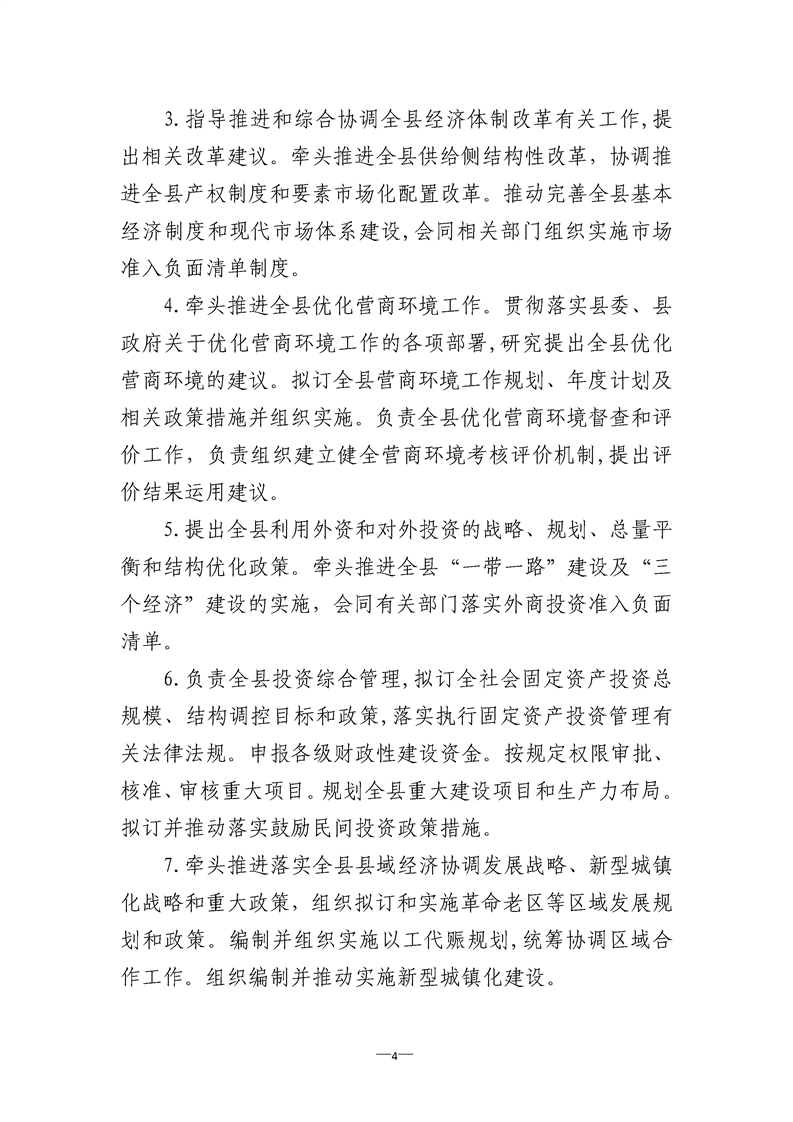 3.指导推进和综合协调全县经济体制改革有关工作,提出相关改革建议。牵头推进全县供给侧结构性改革，协调推进全县产权制度和要素市场化配置改革。推动完善全县基本经济制度和现代市场体系建设,会同相关部门组织实施市场准入负面清单制度。

4.牵头推进全县优化营商环境工作。贯彻落实县委、县政府关于优化营商环境工作的各项部署,研究提出全县优化营商环境的建议。拟订全县营商环境工作规划、年度计划及相关政策措施并组织实施。负责全县优化营商环境督查和评价工作，负责组织建立健全营商环境考核评价机制,提出评价结果运用建议。

5.提出全县利用外资和对外投资的战略、规划、总量平衡和结构优化政策。牵头推进全县“一带一路”建设及“三个经济”建设的实施，会同有关部门落实外商投资准入负面清单。

6.负责全县投资综合管理,拟订全社会固定资产投资总规模、结构调控目标和政策,落实执行固定资产投资管理有关法律法规。申报各级财政性建设资金。按规定权限审批、核准、审核重大项目。规划全县重大建设项目和生产力布局。拟订并推动落实鼓励民间投资政策措施。

7.牵头推进落实全县县域经济协调发展战略、新型城镇化战略和重大政策，组织拟订和实施革命老区等区域发展规划和政策。编制并组织实施以工代赈规划,统筹协调区域合作工作。组织编制并推动实施新型城镇化建设。

—4—